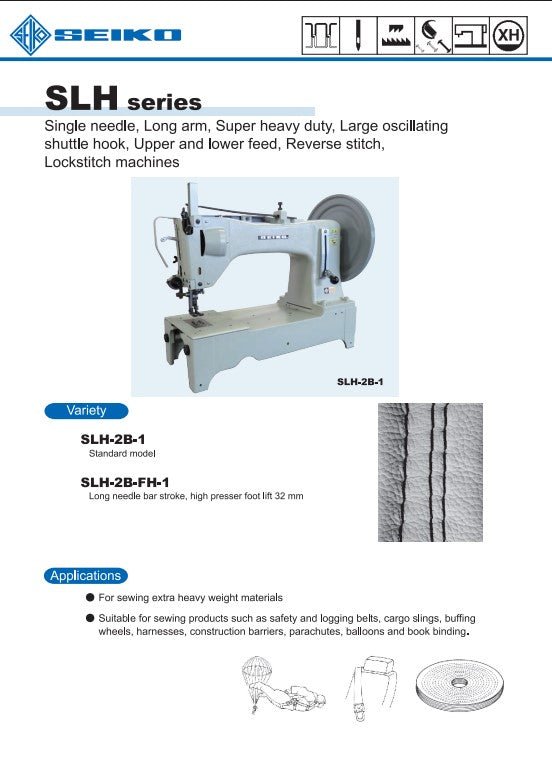 SEIKO

XH

SLH series

Single needle, Long arm, Super heavy duty, Large oscillating shuttle hook, Upper and lower feed, Reverse stitch, Lockstitch machines

SEIKO

SLH-2B-1

Variety

SLH-2B-1
Standard model

SLH-2B-FH-1
Long needle bar stroke, high presser foot lift 32 mm

Applications

● For sewing extra heavy weight materials

● Suitable for sewing products such as safety and logging belts, cargo slings, buffing wheels, harnesses, construction barriers, parachutes, balloons and book binding.